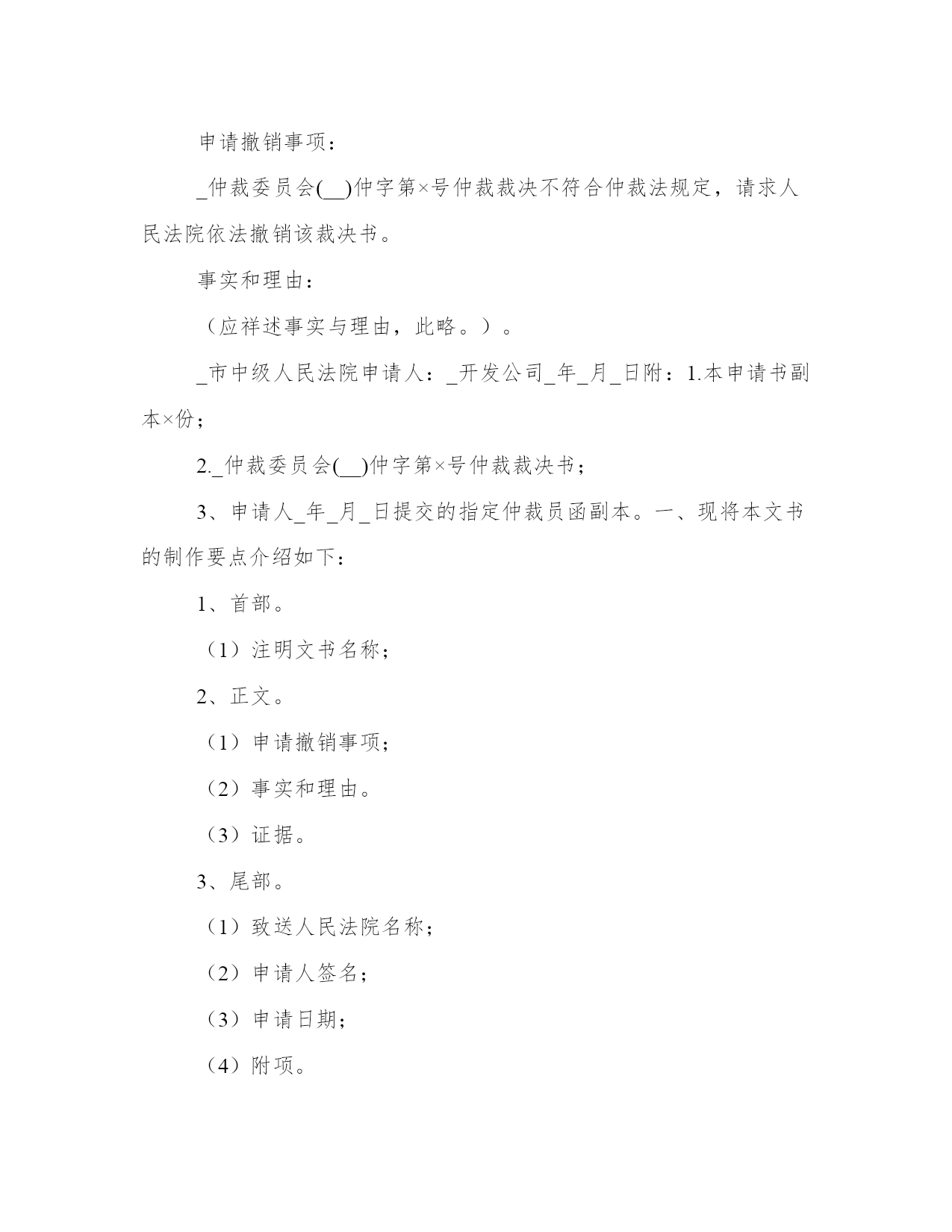 申请撤销事项：

_仲裁委员会(__)仲字第×号仲裁裁决不符合仲裁法规定，请求人民法院依法撤销该裁决书。

事实和理由：

（应祥述事实与理由，此略。）。

_市中级人民法院申请人：_开发公司_年_月_日附：1.本申请书副本×份；

2._仲裁委员会(__)仲字第×号仲裁裁决书；

3、申请人_年_月_日提交的指定仲裁员函副本。一、现将本文书的制作要点介绍如下：

1、首部。

（1）注明文书名称；

2、正文。

（1）申请撤销事项；

（2）事实和理由。

（3）证据。

3、尾部。

（1）致送人民法院名称；

（2）申请人签名；

（3）申请日期；

（4）附项。